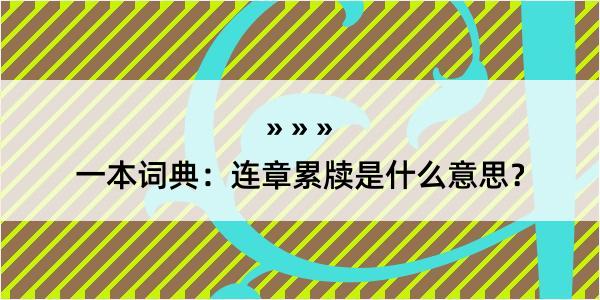 » » »

一本词典：连章累牍是什么意思？